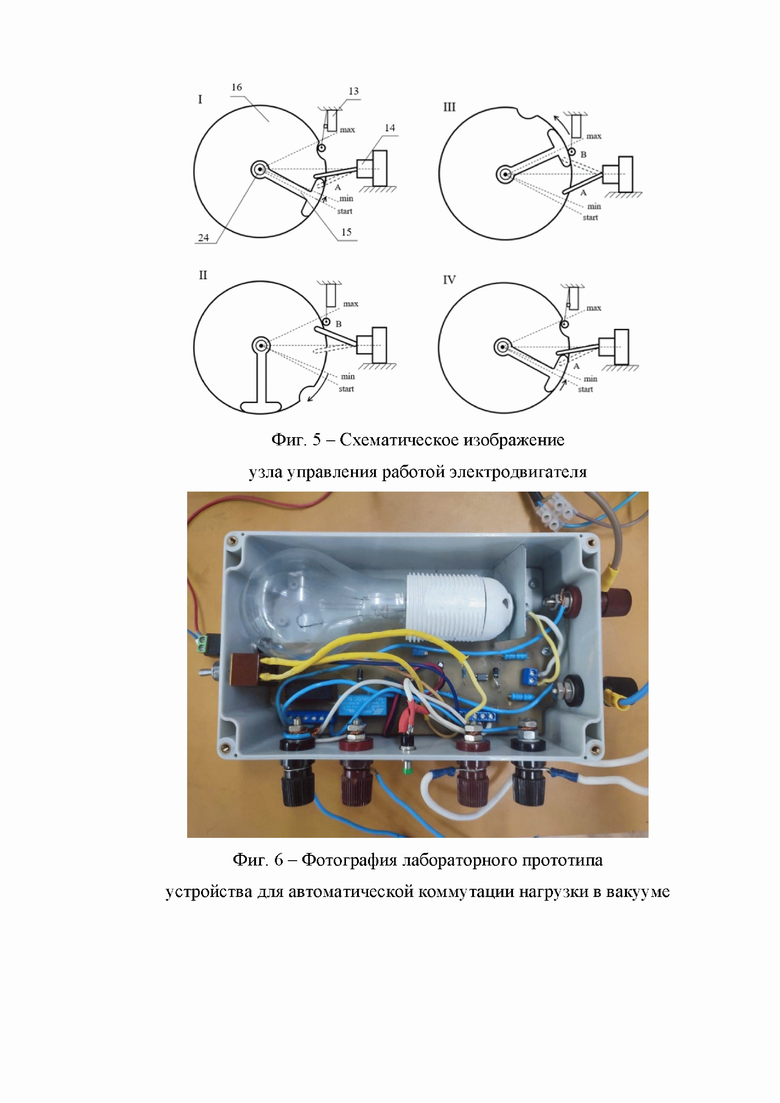 I

16

13

max

14

A

min

start

24

15

III

max

B

A

min

start

II

max

B

min

start

IV

max

A

min

start

Фиг. 5 – Схематическое изображение узла управления работой электродвигателя

Фиг. 6 – Фотография лабораторного прототипа устройства для автоматической коммутации нагрузки в вакууме